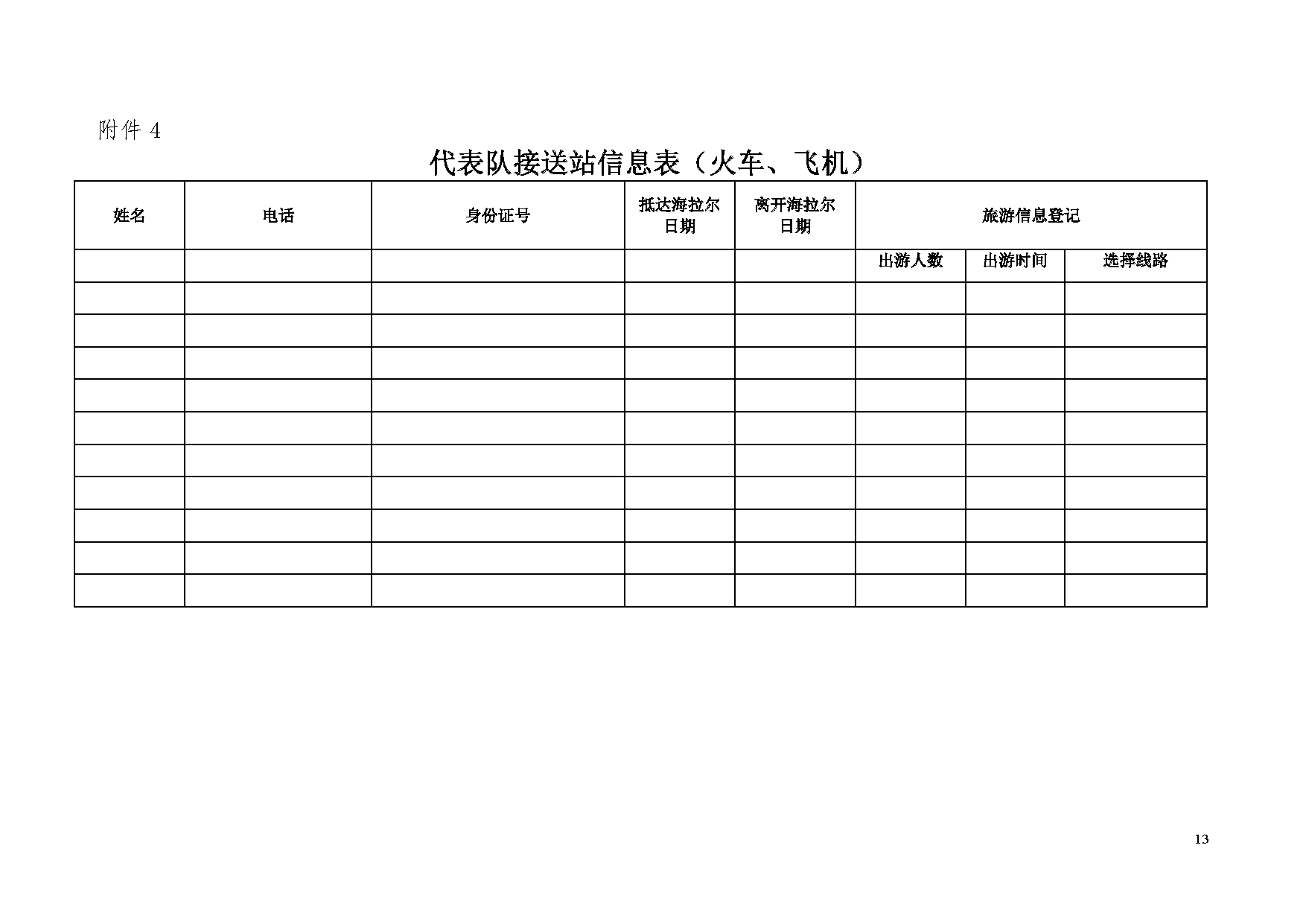 附件4

代表队接送站信息表（火车、飞机）

| 姓名 | 电话 | 身份证号 | 抵达海拉尔日期 | 离开海拉尔日期 | 旅游信息登记 | | |
|---|---|---|---|---|---|---|---|
| | | | | | 出游人数 | 出游时间 | 选择线路 |
| | | | | | | | |
| | | | | | | | |
| | | | | | | | |
| | | | | | | | |
| | | | | | | | |
| | | | | | | | |
| | | | | | | | |
| | | | | | | | |
| | | | | | | | |
| | | | | | | | |

13